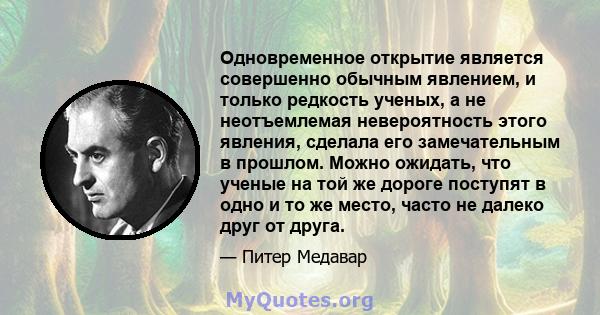 Одновременное открытие является совершенно обычным явлением, и только редкость ученых, а не неотъемлемая невероятность этого явления, сделала его замечательным в прошлом. Можно ожидать, что ученые на той же дороге поступят в одно и то же место, часто не далеко друг от друга.

— Питер Медавар

MyQuotes.org